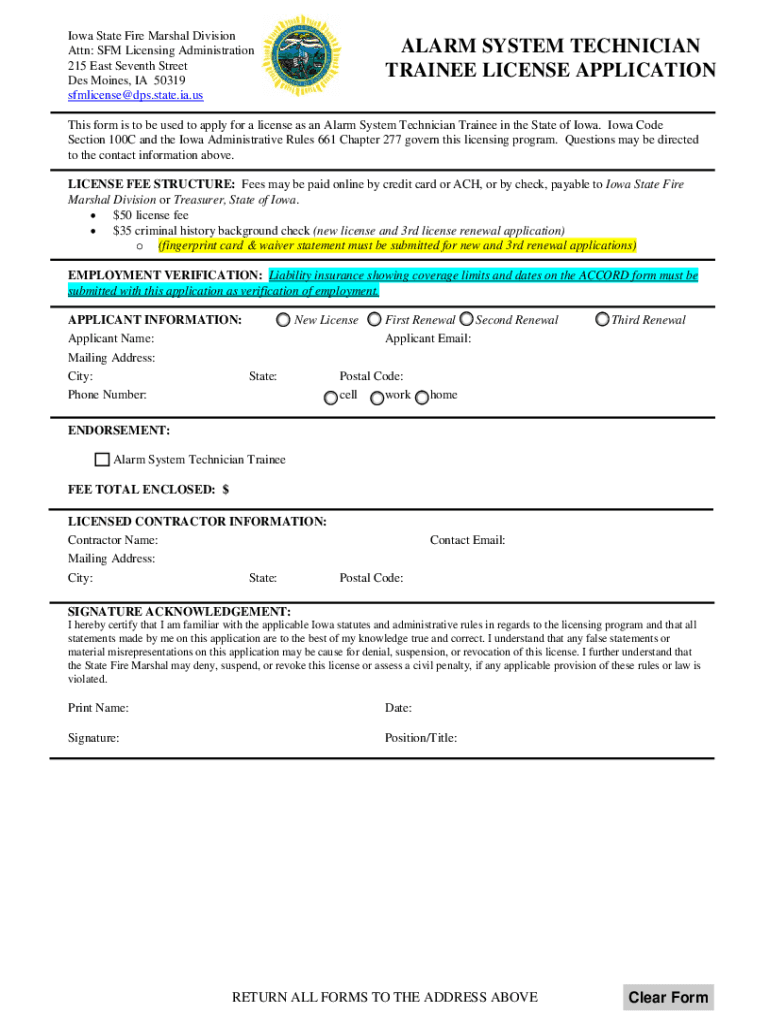 Iowa State Fire Marshal Division
Attn: SFM Licensing Administration
215 East Seventh Street
Des Moines, IA 50319
sfmlicense@dps.state.ia.us

ALARM SYSTEM TECHNICIAN TRAINEE LICENSE APPLICATION

This form is to be used to apply for a license as an Alarm System Technician Trainee in the State of Iowa. Iowa Code Section 100C and the Iowa Administrative Rules 661 Chapter 277 govern this licensing program. Questions may be directed to the contact information above.

LICENSE FEE STRUCTURE: Fees may be paid online by credit card or ACH, or by check, payable to Iowa State Fire Marshal Division or Treasurer, State of Iowa.
• $50 license fee
• $35 criminal history background check (new license and 3rd license renewal application)
o (fingerprint card & waiver statement must be submitted for new and 3rd renewal applications)

EMPLOYMENT VERIFICATION: Liability insurance showing coverage limits and dates on the ACCORD form must be submitted with this application as verification of employment.

APPLICANT INFORMATION: New License First Renewal Second Renewal Third Renewal
Applicant Name: Applicant Email:
Mailing Address:
City: State: Postal Code:
Phone Number: cell work home

ENDORSEMENT:
Alarm System Technician Trainee

FEE TOTAL ENCLOSED: $

LICENSED CONTRACTOR INFORMATION:
Contractor Name: Contact Email:
Mailing Address:
City: State: Postal Code:

SIGNATURE ACKNOWLEDGEMENT:
I hereby certify that I am familiar with the applicable Iowa statutes and administrative rules in regards to the licensing program and that all statements made by me on this application are to the best of my knowledge true and correct. I understand that any false statements or material misrepresentations on this application may be cause for denial, suspension, or revocation of this license. I further understand that the State Fire Marshal may deny, suspend, or revoke this license or assess a civil penalty, if any applicable provision of these rules or law is violated.

Print Name: Date:

Signature: Position/Title:

RETURN ALL FORMS TO THE ADDRESS ABOVE

Clear Form